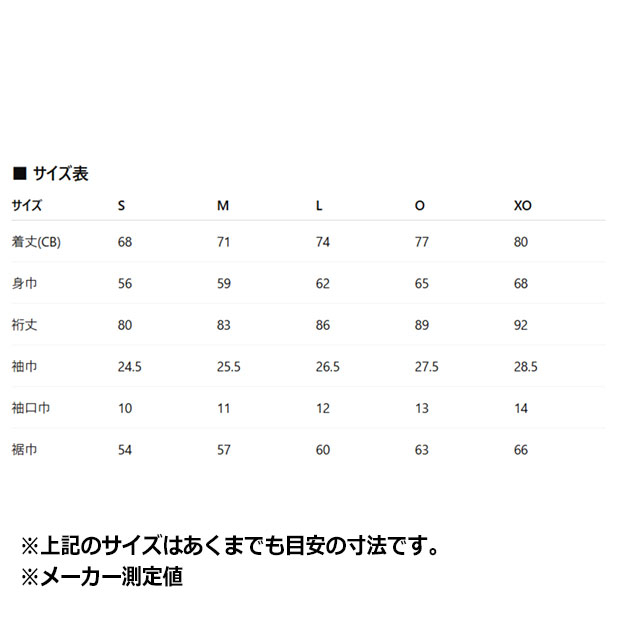 ■ サイズ表

| サイズ | S | M | L | O | XO |
|---|---|---|---|---|---|
| 着丈(CB) | 68 | 71 | 74 | 77 | 80 |
| 身巾 | 56 | 59 | 62 | 65 | 68 |
| 裄丈 | 80 | 83 | 86 | 89 | 92 |
| 袖巾 | 24.5 | 25.5 | 26.5 | 27.5 | 28.5 |
| 袖口巾 | 10 | 11 | 12 | 13 | 14 |
| 裾巾 | 54 | 57 | 60 | 63 | 66 |

※上記のサイズはあくまでも目安の寸法です。
※メーカー測定値